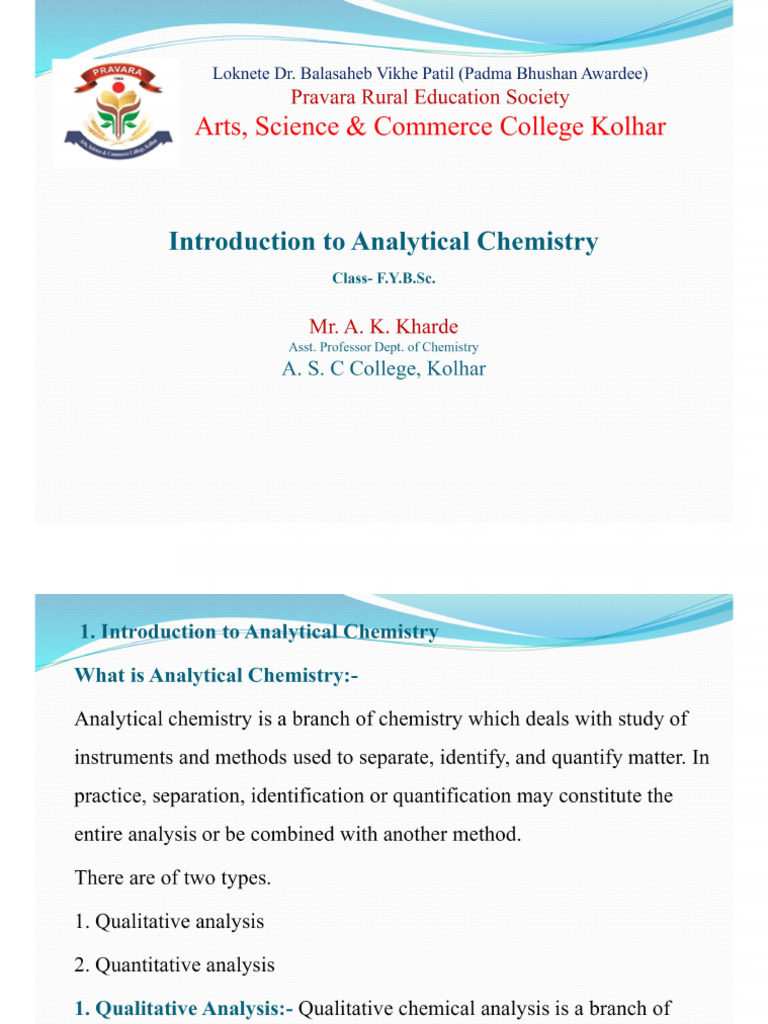 PRAVARA

Loknete Dr. Balasaheb Vikhe Patil (Padma Bhushan Awardee)

Pravara Rural Education Society

Arts, Science & Commerce College Kolhar

Introduction to Analytical Chemistry

Class- F.Y.B.Sc.

Mr. A. K. Kharde

Asst. Professor Dept. of Chemistry

A. S. C College, Kolhar

1. Introduction to Analytical Chemistry

What is Analytical Chemistry:-

Analytical chemistry is a branch of chemistry which deals with study of instruments and methods used to separate, identify, and quantify matter. In practice, separation, identification or quantification may constitute the entire analysis or be combined with another method.

There are of two types.

1. Qualitative analysis

2. Quantitative analysis

1. Qualitative Analysis:- Qualitative chemical analysis is a branch of